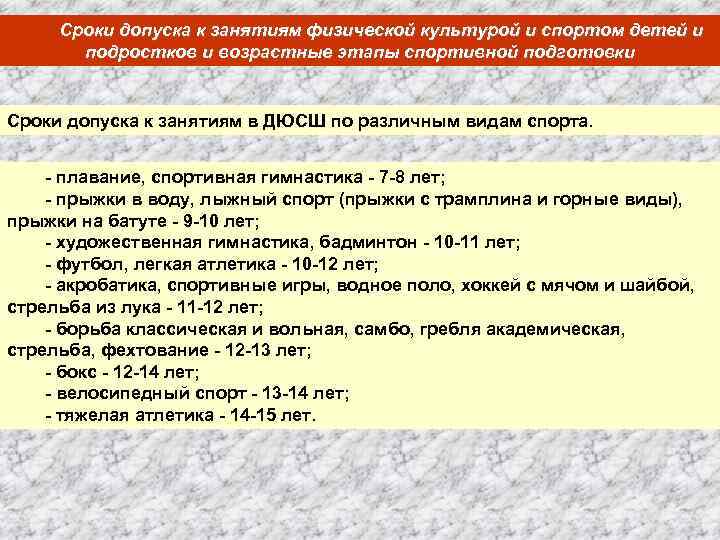 Сроки допуска к занятиям физической культурой и спортом детей и подростков и возрастные этапы спортивной подготовки

Сроки допуска к занятиям в ДЮСШ по различным видам спорта.

- плавание, спортивная гимнастика - 7-8 лет;

- прыжки в воду, лыжный спорт (прыжки с трамплина и горные виды), прыжки на батуте - 9-10 лет;

- художественная гимнастика, бадминтон - 10-11 лет;

- футбол, легкая атлетика - 10-12 лет;

- акробатика, спортивные игры, водное поло, хоккей с мячом и шайбой, стрельба из лука - 11-12 лет;

- борьба классическая и вольная, самбо, гребля академическая, стрельба, фехтование - 12-13 лет;

- бокс - 12-14 лет;

- велосипедный спорт - 13-14 лет;

- тяжелая атлетика - 14-15 лет.